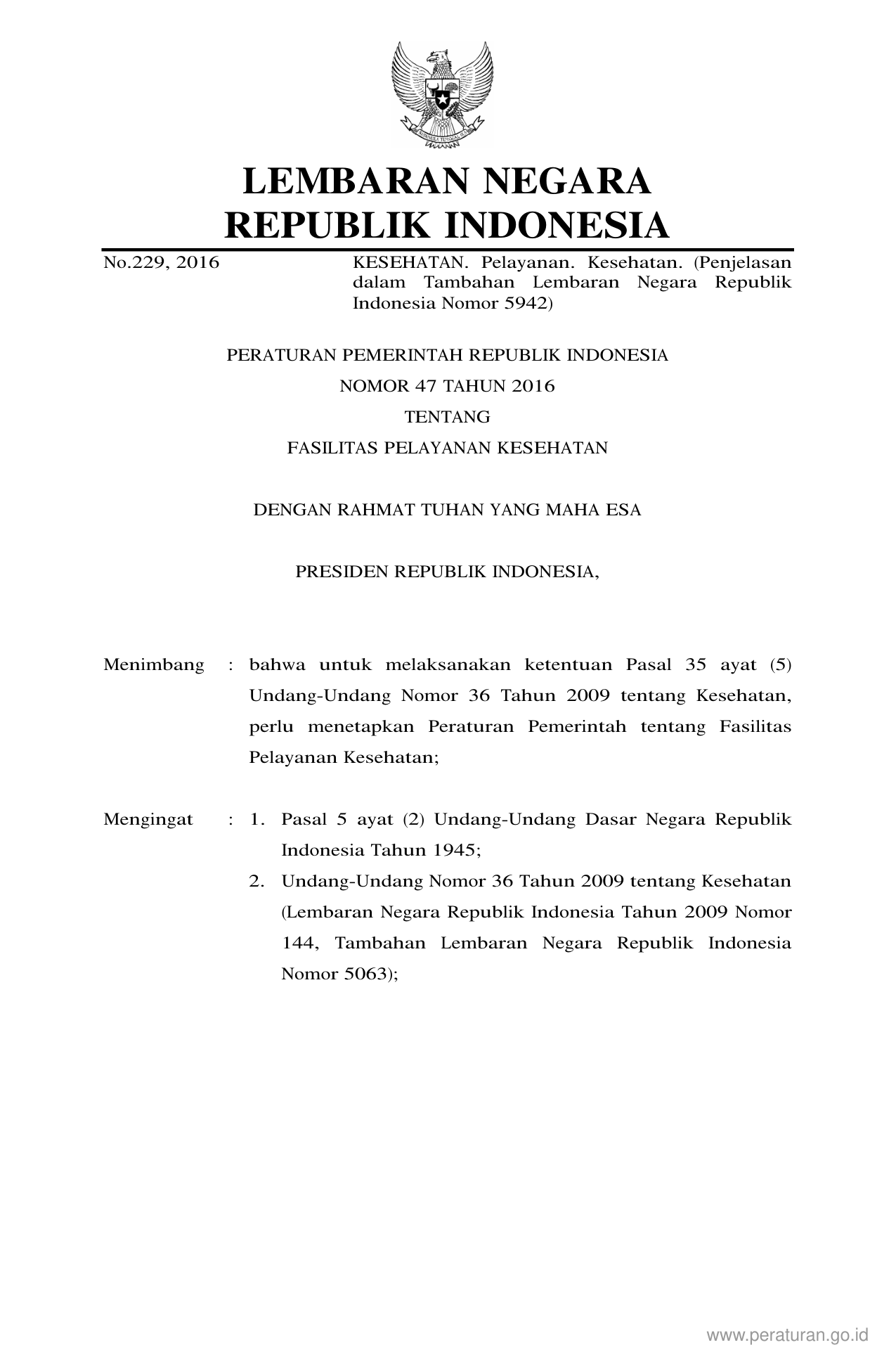 LEMBARAN NEGARA
REPUBLIK INDONESIA

No.229, 2016

KESEHATAN. Pelayanan. Kesehatan. (Penjelasan dalam Tambahan Lembaran Negara Republik Indonesia Nomor 5942)

PERATURAN PEMERINTAH REPUBLIK INDONESIA
NOMOR 47 TAHUN 2016
TENTANG
FASILITAS PELAYANAN KESEHATAN

DENGAN RAHMAT TUHAN YANG MAHA ESA

PRESIDEN REPUBLIK INDONESIA,

Menimbang : bahwa untuk melaksanakan ketentuan Pasal 35 ayat (5) Undang-Undang Nomor 36 Tahun 2009 tentang Kesehatan, perlu menetapkan Peraturan Pemerintah tentang Fasilitas Pelayanan Kesehatan;

Mengingat : 1. Pasal 5 ayat (2) Undang-Undang Dasar Negara Republik Indonesia Tahun 1945;
2. Undang-Undang Nomor 36 Tahun 2009 tentang Kesehatan (Lembaran Negara Republik Indonesia Tahun 2009 Nomor 144, Tambahan Lembaran Negara Republik Indonesia Nomor 5063);

www.peraturan.go.id